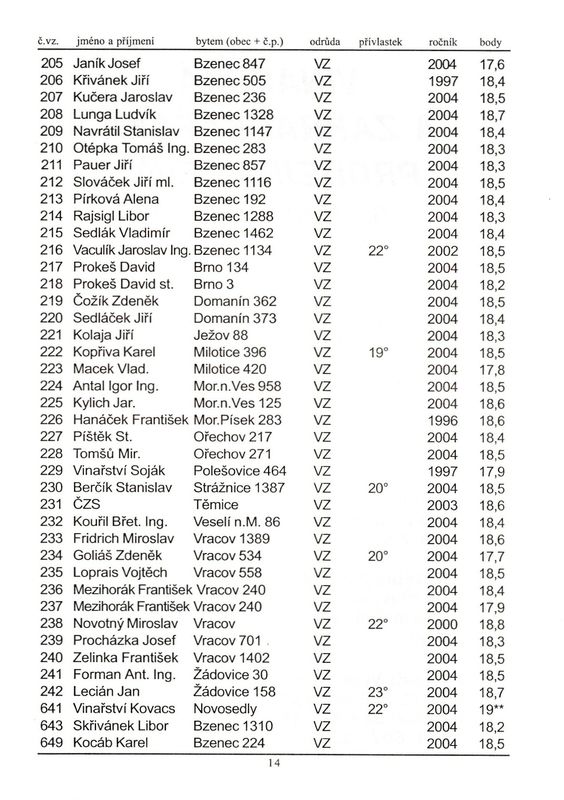 | č.vz. | jméno a příjmení | bytem (obec + č.p.) | odrůda | přívlastek | ročník | body |
|---|---|---|---|---|---|---|
| 205 | Janík Josef | Bzenec 847 | VZ | | 2004 | 17,6 |
| 206 | Křivánek Jiří | Bzenec 505 | VZ | | 1997 | 18,4 |
| 207 | Kučera Jaroslav | Bzenec 236 | VZ | | 2004 | 18,5 |
| 208 | Lunga Ludvík | Bzenec 1328 | VZ | | 2004 | 18,7 |
| 209 | Navrátil Stanislav | Bzenec 1147 | VZ | | 2004 | 18,4 |
| 210 | Otépka Tomáš Ing. | Bzenec 283 | VZ | | 2004 | 18,3 |
| 211 | Pauer Jiří | Bzenec 857 | VZ | | 2004 | 18,3 |
| 212 | Slováček Jiří ml. | Bzenec 1116 | VZ | | 2004 | 18,5 |
| 213 | Pírková Alena | Bzenec 192 | VZ | | 2004 | 18,4 |
| 214 | Rajsigl Libor | Bzenec 1288 | VZ | | 2004 | 18,3 |
| 215 | Sedlák Vladimír | Bzenec 1462 | VZ | | 2004 | 18,4 |
| 216 | Vaculík Jaroslav Ing. | Bzenec 1134 | VZ | 22° | 2002 | 18,5 |
| 217 | Prokeš David | Brno 134 | VZ | | 2004 | 18,5 |
| 218 | Prokeš David st. | Brno 3 | VZ | | 2004 | 18,2 |
| 219 | Čožík Zdeněk | Domanín 362 | VZ | | 2004 | 18,5 |
| 220 | Sedláček Jiří | Domanín 373 | VZ | | 2004 | 18,4 |
| 221 | Kolaja Jiří | Ježov 88 | VZ | | 2004 | 18,3 |
| 222 | Kopřiva Karel | Milotice 396 | VZ | 19° | 2004 | 18,5 |
| 223 | Macek Vlad. | Milotice 420 | VZ | | 2004 | 17,8 |
| 224 | Antal Igor Ing. | Mor.n.Ves 958 | VZ | | 2004 | 18,5 |
| 225 | Kylich Jar. | Mor.n.Ves 125 | VZ | | 2004 | 18,6 |
| 226 | Hanáček František | Mor.Písek 283 | VZ | | 1996 | 18,6 |
| 227 | Píštěk St. | Ořechov 217 | VZ | | 2004 | 18,4 |
| 228 | Tomšů Mir. | Ořechov 271 | VZ | | 2004 | 18,5 |
| 229 | Vinařství Soják | Polešovice 464 | VZ | | 1997 | 17,9 |
| 230 | Berčík Stanislav | Strážnice 1387 | VZ | 20° | 2004 | 18,5 |
| 231 | ČZS | Těmice | VZ | | 2003 | 18,6 |
| 232 | Kouřil Břet. Ing. | Veselí n.M. 86 | VZ | | 2004 | 18,4 |
| 233 | Fridrich Miroslav | Vracov 1389 | VZ | | 2004 | 18,6 |
| 234 | Goliáš Zdeněk | Vracov 534 | VZ | 20° | 2004 | 17,7 |
| 235 | Loprais Vojtěch | Vracov 558 | VZ | | 2004 | 18,5 |
| 236 | Mezihorák František | Vracov 240 | VZ | | 2004 | 18,4 |
| 237 | Mezihorák František | Vracov 240 | VZ | | 2004 | 17,9 |
| 238 | Novotný Miroslav | Vracov | VZ | 22° | 2000 | 18,8 |
| 239 | Procházka Josef | Vracov 701 | VZ | | 2004 | 18,3 |
| 240 | Zelinka František | Vracov 1402 | VZ | | 2004 | 18,5 |
| 241 | Forman Ant. Ing. | Žádovice 30 | VZ | | 2004 | 18,5 |
| 242 | Lecián Jan | Žádovice 158 | VZ | 23° | 2004 | 18,7 |
| 641 | Vinařství Kovacs | Novosedly | VZ | 22° | 2004 | 19** |
| 643 | Skřivánek Libor | Bzenec 1310 | VZ | | 2004 | 18,2 |
| 649 | Kocáb Karel | Bzenec 224 | VZ | | 2004 | 18,5 |

14